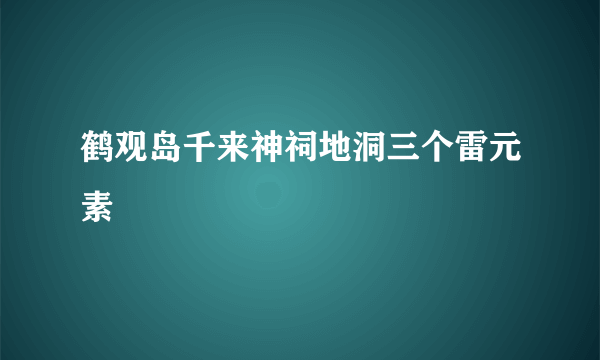 鹤观岛千来神祠地洞三个雷元素